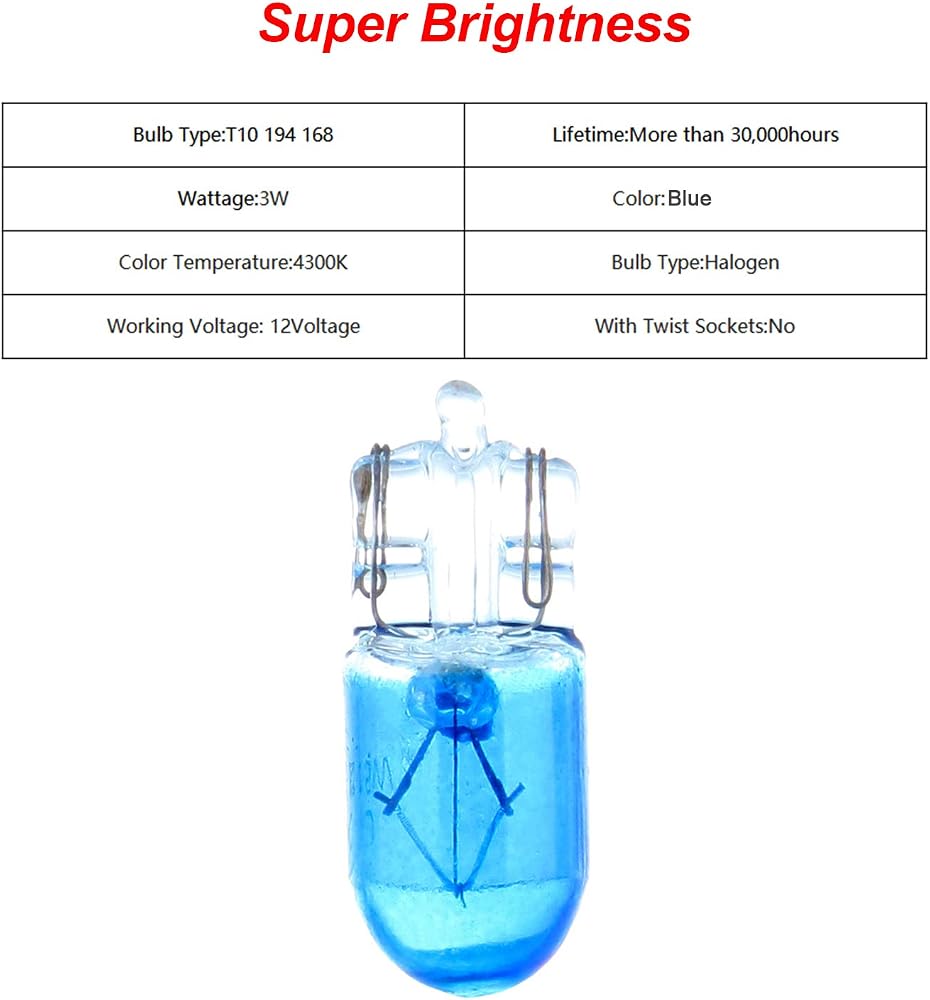 Super Brightness

| Bulb Type:T10 194 168 | Lifetime:More than 30,000hours |
|---|---|
| Wattage:3W | Color:Blue |
| Color Temperature:4300K | Bulb Type:Halogen |
| Working Voltage: 12Voltage | With Twist Sockets:No |